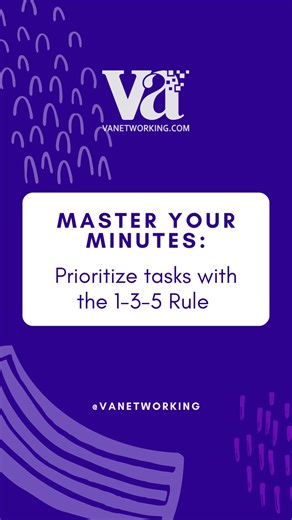 va
VANETWORKING.COM

MASTER YOUR MINUTES:

Prioritize tasks with the 1-3-5 Rule

@VANETWORKING